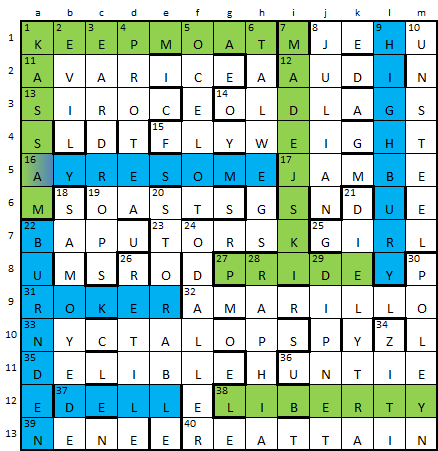 |  | a | b | c | d | e | f | g | h | i | j | k | l | m |
|---|---|---|---|---|---|---|---|---|---|---|---|---|---|
| 1 | 1 K | 2 E | 3 E | 4 P | M | 5 O | A | 6 T | 7 M | 8 J | E | 9 H | 10 U |
| 2 | 11 A | V | A | R | I | C | E | A | 12 A | U | D | I | N |
| 3 | 13 S | I | R | O | C | E | 14 O | L | D | L | A | G | S |
| 4 | S | L | D | T | 15 F | L | Y | W | E | I | G | H | T |
| 5 | 16 A | Y | R | E | S | O | M | E | 17 J | A | M | B | E |
| 6 | M | 18 S | 19 O | A | 20 S | T | S | G | S | N | 21 D | U | E |
| 7 | 22 B | A | P | U | 23 T | 24 O | R | S | K | 25 G | I | R | L |
| 8 | U | M | S | 26 R | O | D | 27 P | 28 R | I | 29 D | E | Y | 30 P |
| 9 | 31 R | O | K | E | R | 32 A | M | A | R | I | L | L | O |
| 10 | 33 N | Y | C | T | A | L | O | P | S | P | Y | 34 Z | L |
| 11 | 35 D | E | L | I | B | L | E | H | 36 U | N | T | I | E |
| 12 | E | 37 D | E | L | L | E | 38 L | I | B | E | R | T | Y |
| 13 | 39 N | E | N | E | E | 40 R | E | A | T | T | A | I | N |